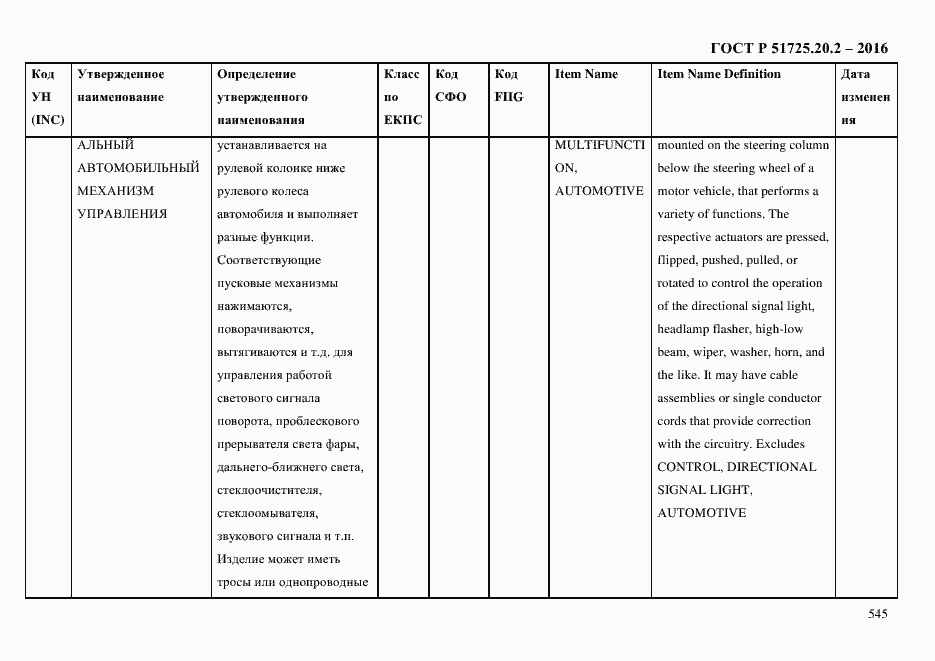 ГОСТ Р 51725.20.2 – 2016

| Код УН (INC) | Утвержденное наименование | Определение утвержденного наименования | Класс по ЕКПС | Код СФО | Код FIIG | Item Name | Item Name Definition | Дата изменения |
|---|---|---|---|---|---|---|---|---|
| | АЛЬНЫЙ АВТОМОБИЛЬНЫЙ МЕХАНИЗМ УПРАВЛЕНИЯ | устанавливается на рулевой колонке ниже рулевого колеса автомобиля и выполняет разные функции. Соответствующие пусковые механизмы нажимаются, поворачиваются, вытягиваются и т.д. для управления работой светового сигнала поворота, проблескового прерывателя света фары, дальнего-ближнего света, стеклоочистителя, стеклоомывателя, звукового сигнала и т.п. Изделие может иметь тросы или однопроводные | | | | MULTIFUNCTION, AUTOMOTIVE | mounted on the steering column below the steering wheel of a motor vehicle, that performs a variety of functions. The respective actuators are pressed, flipped, pushed, pulled, or rotated to control the operation of the directional signal light, headlamp flasher, high-low beam, wiper, washer, horn, and the like. It may have cable assemblies or single conductor cords that provide correction with the circuitry. Excludes CONTROL, DIRECTIONAL SIGNAL LIGHT, AUTOMOTIVE | |

545